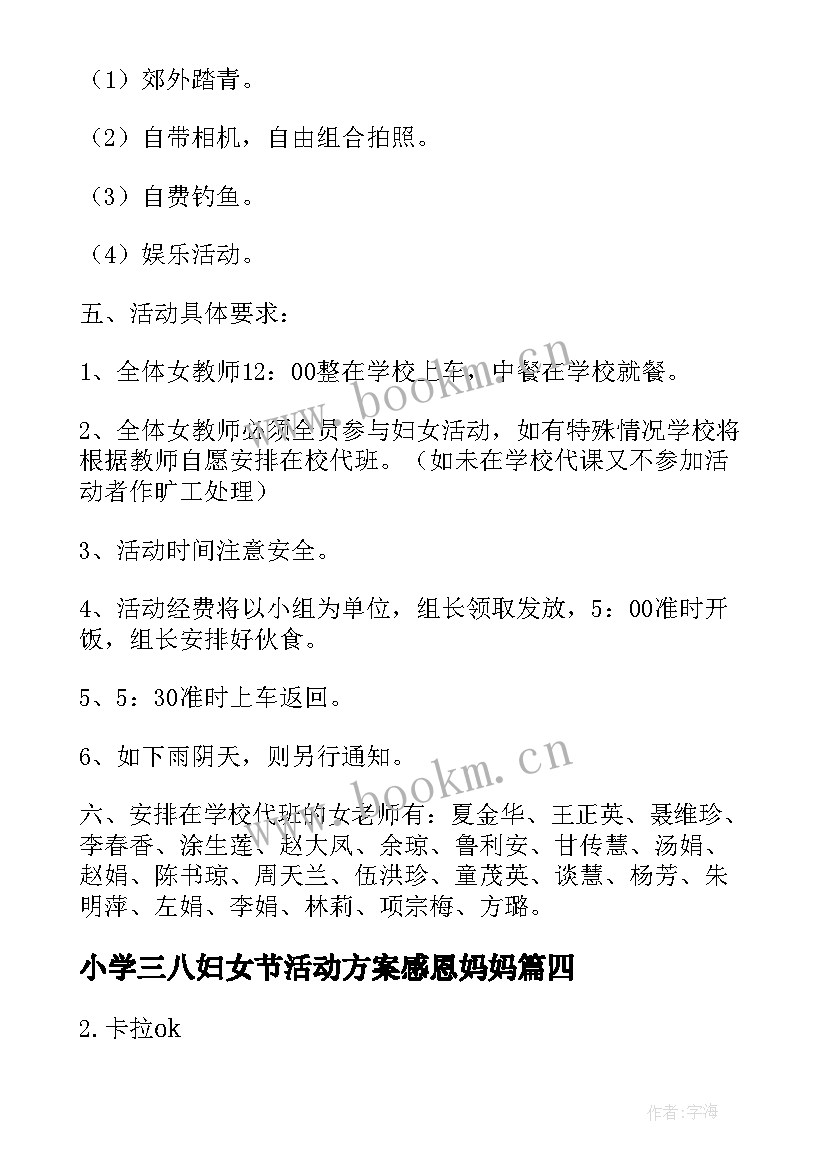 （1）郊外踏青。

（2）自带相机，自由组合拍照。

（3）自费钓鱼。

（4）娱乐活动。

五、活动具体要求：

1、全体女教师12：00整在学校上车，中餐在学校就餐。

2、全体女教师必须全员参与妇女活动，如有特殊情况学校将根据教师自愿安排在校代班。（如未在学校代课又不参加活动者作旷工处理）

3、活动时间注意安全。

4、活动经费将以小组为单位，组长领取发放，5：00准时开饭，组长安排好伙食。

5、5：30准时上车返回。

6、如下雨阴天，则另行通知。

六、安排在学校代班的女老师有：夏金华、王正英、聂维珍、李春香、涂生莲、赵大凤、余琼、鲁利安、甘传慧、汤娟、赵娟、陈书琼、周天兰、伍洪珍、童茂英、谈慧、杨芳、朱明萍、左娟、李娟、林莉、项宗梅、方璐。

小学三八妇女节活动方案感恩妈妈篇四

2.卡拉ok

www.bookm.cn

www.bookm.cn

作者:宇海